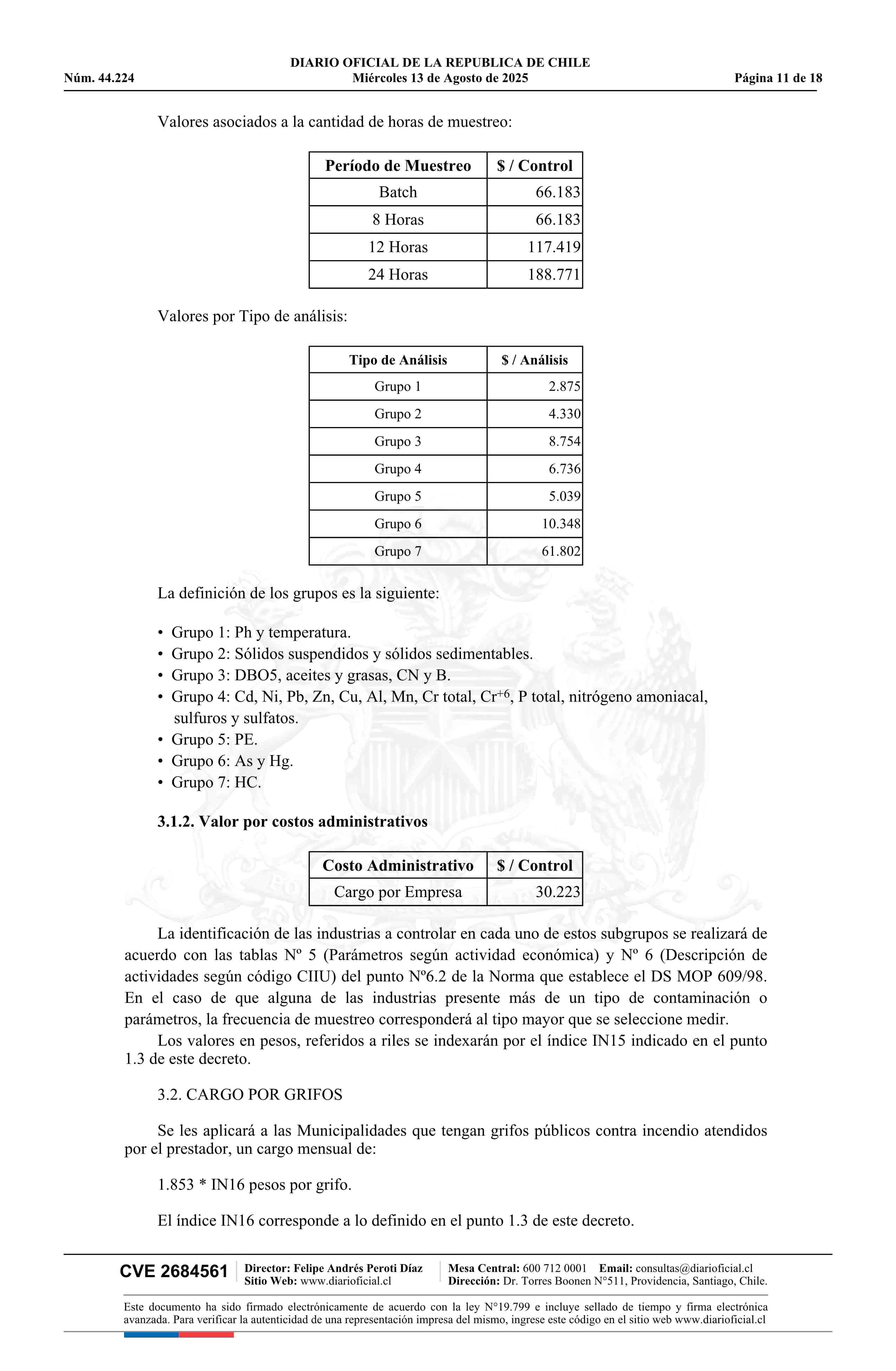 DIARIO OFICIAL DE LA REPUBLICA DE CHILE
Núm. 44.224 Miércoles 13 de Agosto de 2025 Página 11 de 18

Valores asociados a la cantidad de horas de muestreo:

| Período de Muestreo | $ / Control |
|---|---|
| Batch | 66.183 |
| 8 Horas | 66.183 |
| 12 Horas | 117.419 |
| 24 Horas | 188.771 |

Valores por Tipo de análisis:

| Tipo de Análisis | $ / Análisis |
|---|---|
| Grupo 1 | 2.875 |
| Grupo 2 | 4.330 |
| Grupo 3 | 8.754 |
| Grupo 4 | 6.736 |
| Grupo 5 | 5.039 |
| Grupo 6 | 10.348 |
| Grupo 7 | 61.802 |

La definición de los grupos es la siguiente:

• Grupo 1: Ph y temperatura.
• Grupo 2: Sólidos suspendidos y sólidos sedimentables.
• Grupo 3: DBO5, aceites y grasas, CN y B.
• Grupo 4: Cd, Ni, Pb, Zn, Cu, Al, Mn, Cr total, $Cr^{+6}$, P total, nitrógeno amoniacal, sulfuros y sulfatos.
• Grupo 5: PE.
• Grupo 6: As y Hg.
• Grupo 7: HC.

3.1.2. Valor por costos administrativos

| Costo Administrativo | $ / Control |
|---|---|
| Cargo por Empresa | 30.223 |

La identificación de las industrias a controlar en cada uno de estos subgrupos se realizará de acuerdo con las tablas Nº 5 (Parámetros según actividad económica) y Nº 6 (Descripción de actividades según código CIIU) del punto Nº6.2 de la Norma que establece el DS MOP 609/98. En el caso de que alguna de las industrias presente más de un tipo de contaminación o parámetros, la frecuencia de muestreo corresponderá al tipo mayor que se seleccione medir.
Los valores en pesos, referidos a riles se indexarán por el índice IN15 indicado en el punto 1.3 de este decreto.

3.2. CARGO POR GRIFOS

Se les aplicará a las Municipalidades que tengan grifos públicos contra incendio atendidos por el prestador, un cargo mensual de:

1.853 * IN16 pesos por grifo.

El índice IN16 corresponde a lo definido en el punto 1.3 de este decreto.

CVE 2684561 Director: Felipe Andrés Peroti Díaz Sitio Web: www.diarioficial.cl Mesa Central: 600 712 0001 Email: consultas@diarioficial.cl Dirección: Dr. Torres Boonen N°511, Providencia, Santiago, Chile.

Este documento ha sido firmado electrónicamente de acuerdo con la ley N°19.799 e incluye sellado de tiempo y firma electrónica avanzada. Para verificar la autenticidad de una representación impresa del mismo, ingrese este código en el sitio web www.diarioficial.cl